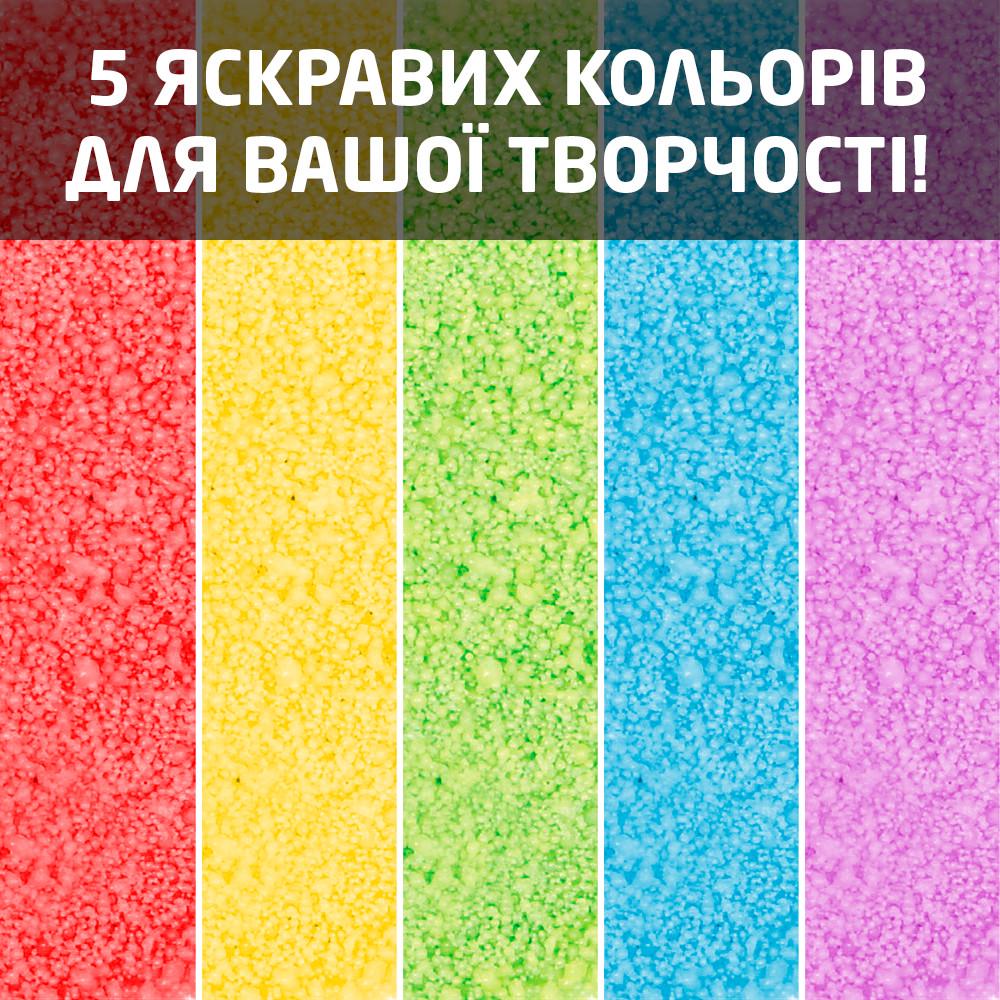 5 ЯСКРАВИХ КОЛЬОРІВ ДЛЯ ВАШОЇ ТВОРЧОСТІ!